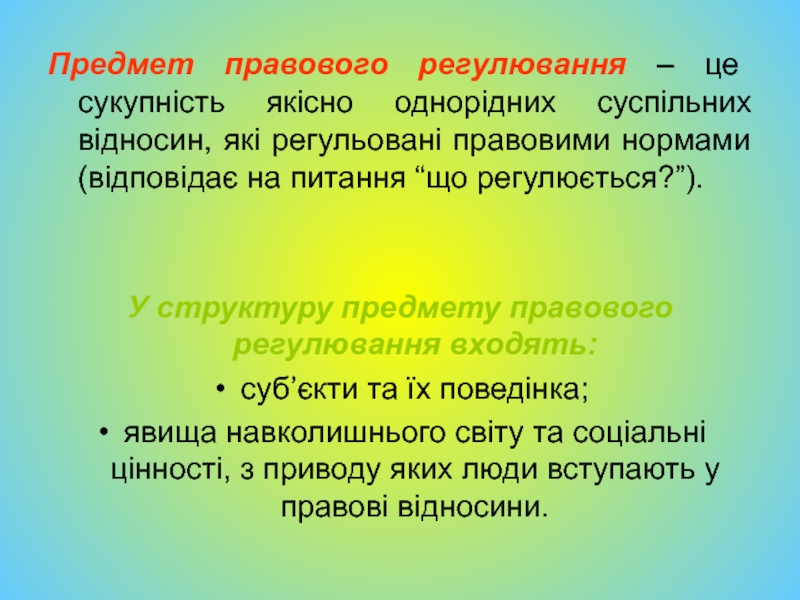 Предмет правового регулювання – це сукупність якісно однорідних суспільних відносин, які регульовані правовими нормами (відповідає на питання "що регулюється?").

У структуру предмету правового регулювання входять:

• суб'єкти та їх поведінка;
• явища навколишнього світу та соціальні цінності, з приводу яких люди вступають у правові відносини.